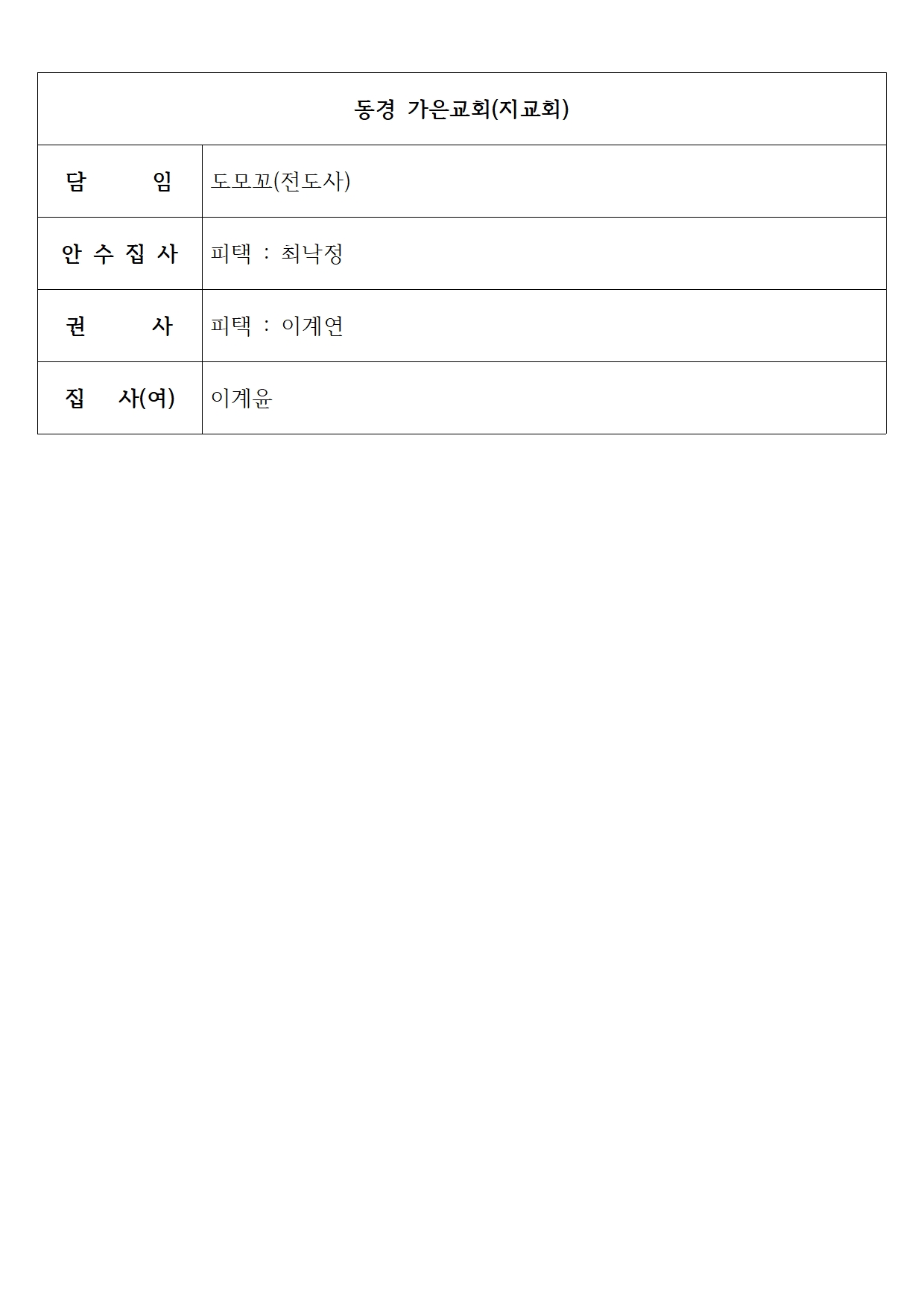 | 동경 가은교회(지교회) | |
|---|---|
| 담 임 | 도모꼬(전도사) |
| 안 수 집 사 | 피택 : 최낙정 |
| 권 사 | 피택 : 이계연 |
| 집 사(여) | 이계윤 |